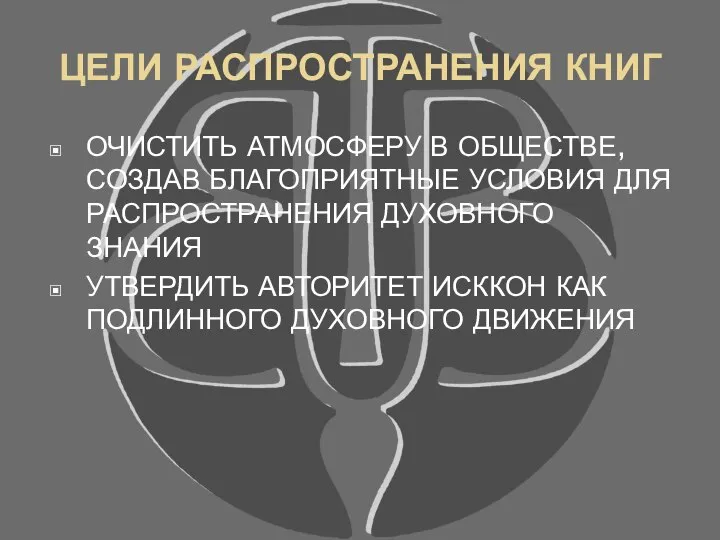 ЦЕЛИ РАСПРОСТРАНЕНИЯ КНИГ

ОЧИСТИТЬ АТМОСФЕРУ В ОБЩЕСТВЕ, СОЗДАВ БЛАГОПРИЯТНЫЕ УСЛОВИЯ ДЛЯ РАСПРОСТРАНЕНИЯ ДУХОВНОГО ЗНАНИЯ

УТВЕРДИТЬ АВТОРИТЕТ ИСККОН КАК ПОДЛИННОГО ДУХОВНОГО ДВИЖЕНИЯ